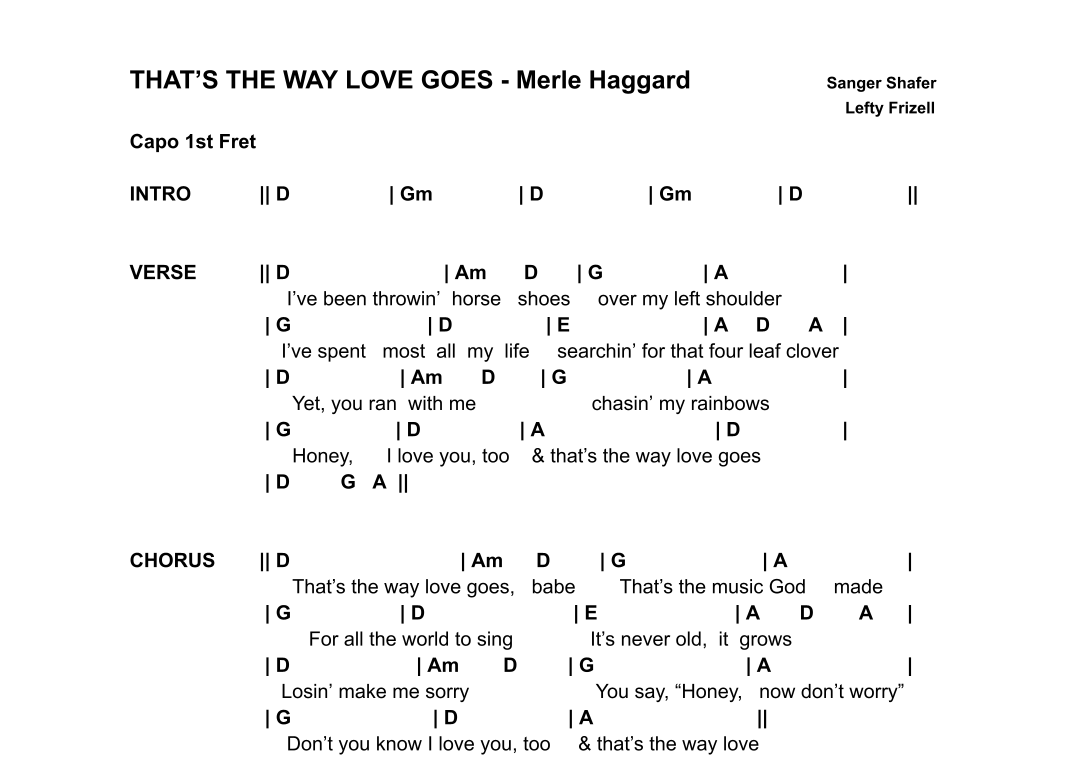 THAT'S THE WAY LOVE GOES - Merle Haggard

Sanger Shafer
Lefty Frizell

Capo 1st Fret

INTRO || D | Gm | D | Gm | D ||

VERSE || D | Am D | G | A |
I've been throwin' horse shoes over my left shoulder
| G | D | E | A D A |
I've spent most all my life searchin' for that four leaf clover
| D | Am D | G | A |
Yet, you ran with me chasin' my rainbows
| G | D | A | D |
Honey, I love you, too & that's the way love goes
| D G A ||

CHORUS || D | Am D | G | A |
That's the way love goes, babe That's the music God made
| G | D | E | A D A |
For all the world to sing It's never old, it grows
| D | Am D | G | A |
Losin' make me sorry You say, "Honey, now don't worry"
| G | D | A ||
Don't you know I love you, too & that's the way love